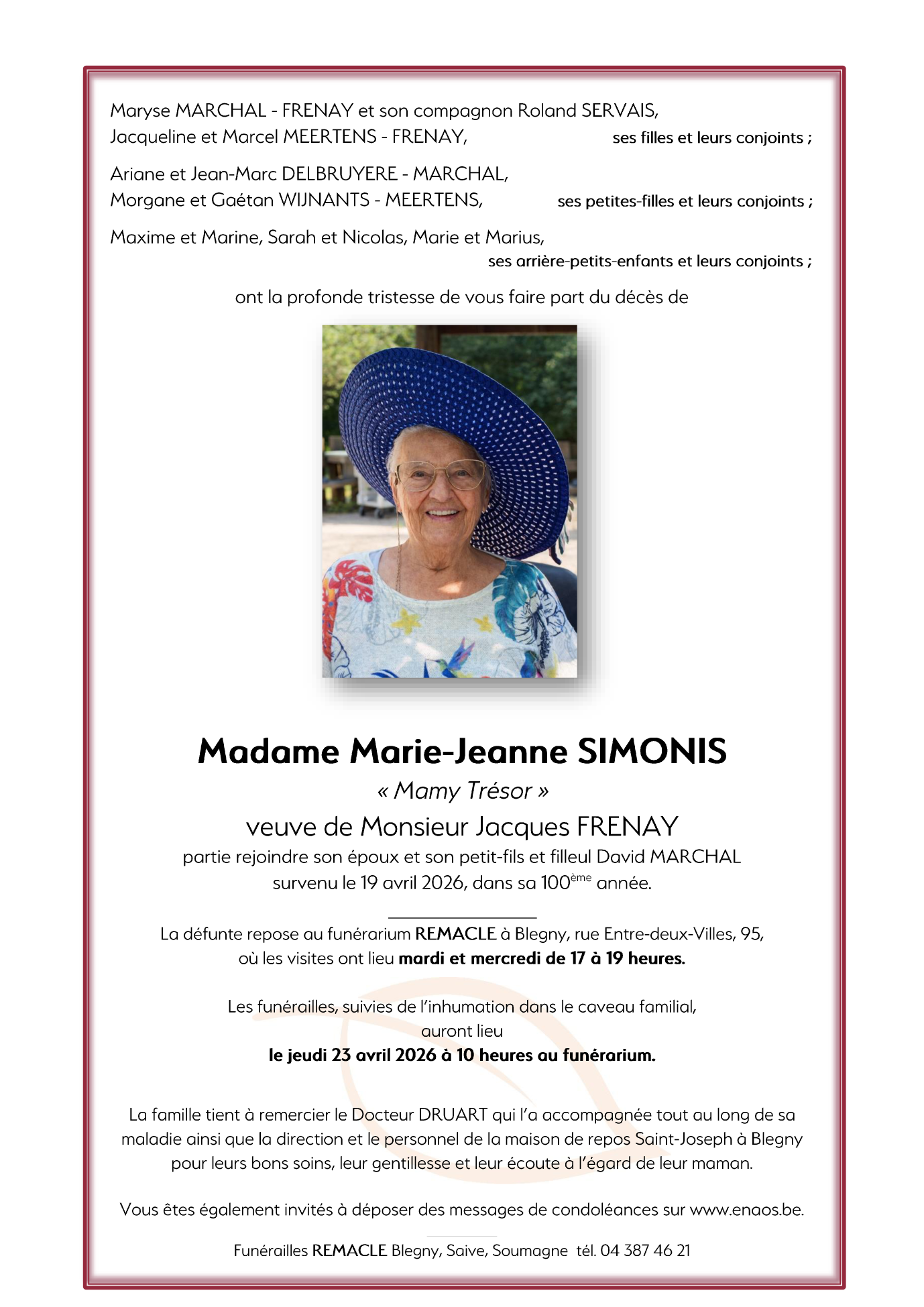 Maryse MARCHAL - FRENAY et son compagnon Roland SERVAIS,
Jacqueline et Marcel MEERTENS - FRENAY, ses filles et leurs conjoints ;

Ariane et Jean-Marc DELBRUYERE - MARCHAL,
Morgane et Gaétan WIJNANTS - MEERTENS, ses petites-filles et leurs conjoints ;

Maxime et Marine, Sarah et Nicolas, Marie et Marius,
ses arrière-petits-enfants et leurs conjoints ;

ont la profonde tristesse de vous faire part du décès de

Madame Marie-Jeanne SIMONIS

« Mamy Trésor »

veuve de Monsieur Jacques FRENAY

partie rejoindre son époux et son petit-fils et filleul David MARCHAL
survenu le 19 avril 2026, dans sa 100$^{ème}$ année.

La défunte repose au funérarium REMACLE à Blegny, rue Entre-deux-Villes, 95,
où les visites ont lieu mardi et mercredi de 17 à 19 heures.

Les funérailles, suivies de l'inhumation dans le caveau familial,
auront lieu
le jeudi 23 avril 2026 à 10 heures au funérarium.

La famille tient à remercier le Docteur DRUART qui l'a accompagnée tout au long de sa maladie ainsi que la direction et le personnel de la maison de repos Saint-Joseph à Blegny pour leurs bons soins, leur gentillesse et leur écoute à l'égard de leur maman.

Vous êtes également invités à déposer des messages de condoléances sur www.enaos.be.

Funérailles REMACLE Blegny, Saive, Soumagne tél. 04 387 46 21